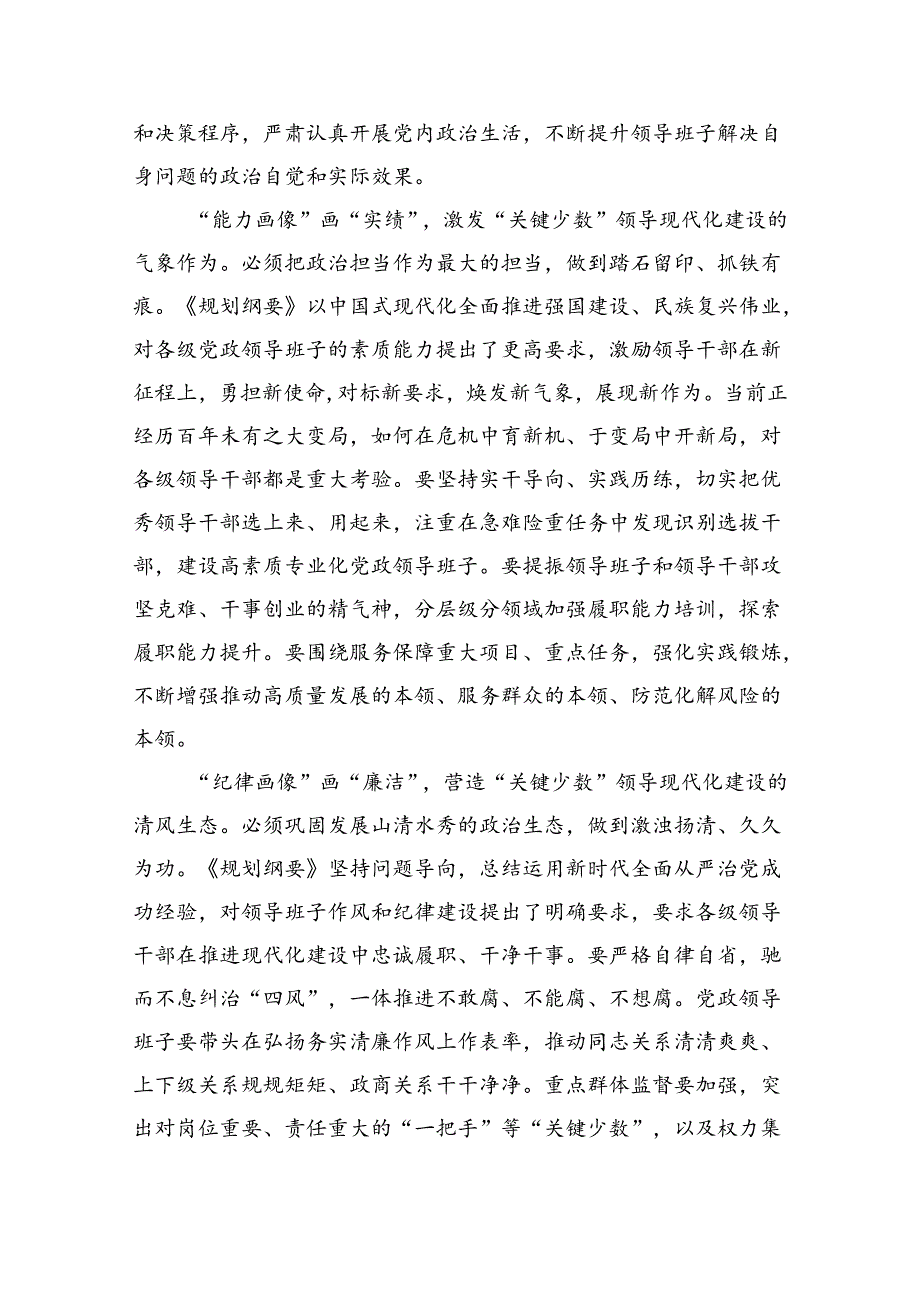 和决策程序，严肃认真开展党内政治生活，不断提升领导班子解决自身问题的政治自觉和实际效果。

“能力画像”画“实绩”，激发“关键少数”领导现代化建设的气象作为。必须把政治担当作为最大的担当，做到踏石留印、抓铁有痕。《规划纲要》以中国式现代化全面推进强国建设、民族复兴伟业，对各级党政领导班子的素质能力提出了更高要求，激励领导干部在新征程上，勇担新使命,对标新要求，焕发新气象，展现新作为。当前正经历百年未有之大变局，如何在危机中育新机、于变局中开新局，对各级领导干部都是重大考验。要坚持实干导向、实践历练，切实把优秀领导干部选上来、用起来，注重在急难险重任务中发现识别选拔干部，建设高素质专业化党政领导班子。要提振领导班子和领导干部攻坚克难、干事创业的精气神，分层级分领域加强履职能力培训，探索履职能力提升。要围绕服务保障重大项目、重点任务，强化实践锻炼，不断增强推动高质量发展的本领、服务群众的本领、防范化解风险的本领。

“纪律画像”画“廉洁”，营造“关键少数”领导现代化建设的清风生态。必须巩固发展山清水秀的政治生态，做到激浊扬清、久久为功。《规划纲要》坚持问题导向，总结运用新时代全面从严治党成功经验，对领导班子作风和纪律建设提出了明确要求，要求各级领导干部在推进现代化建设中忠诚履职、干净干事。要严格自律自省，驰而不息纠治“四风”，一体推进不敢腐、不能腐、不想腐。党政领导班子要带头在弘扬务实清廉作风上作表率，推动同志关系清清爽爽、上下级关系规规矩矩、政商关系干干净净。重点群体监督要加强，突出对岗位重要、责任重大的“一把手”等“关键少数”，以及权力集